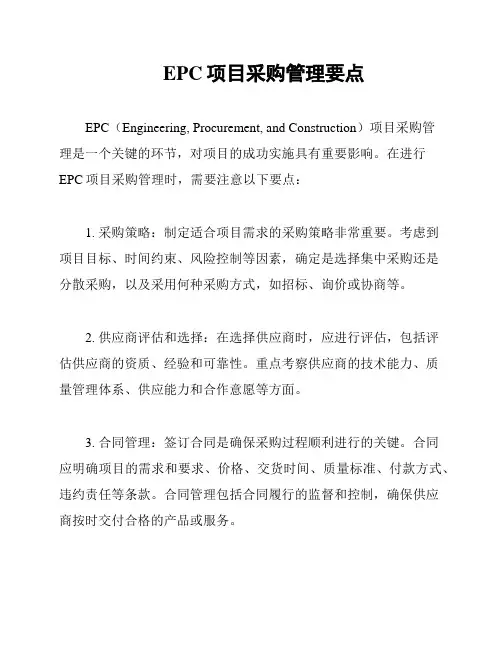 EPC 项目采购管理要点

EPC（Engineering, Procurement, and Construction）项目采购管理是一个关键的环节，对项目的成功实施具有重要影响。在进行 EPC 项目采购管理时，需要注意以下要点：

1. 采购策略：制定适合项目需求的采购策略非常重要。考虑到项目目标、时间约束、风险控制等因素，确定是选择集中采购还是分散采购，以及采用何种采购方式，如招标、询价或协商等。

2. 供应商评估和选择：在选择供应商时，应进行评估，包括评估供应商的资质、经验和可靠性。重点考察供应商的技术能力、质量管理体系、供应能力和合作意愿等方面。

3. 合同管理：签订合同是确保采购过程顺利进行的关键。合同应明确项目的需求和要求、价格、交货时间、质量标准、付款方式、违约责任等条款。合同管理包括合同履行的监督和控制，确保供应商按时交付合格的产品或服务。